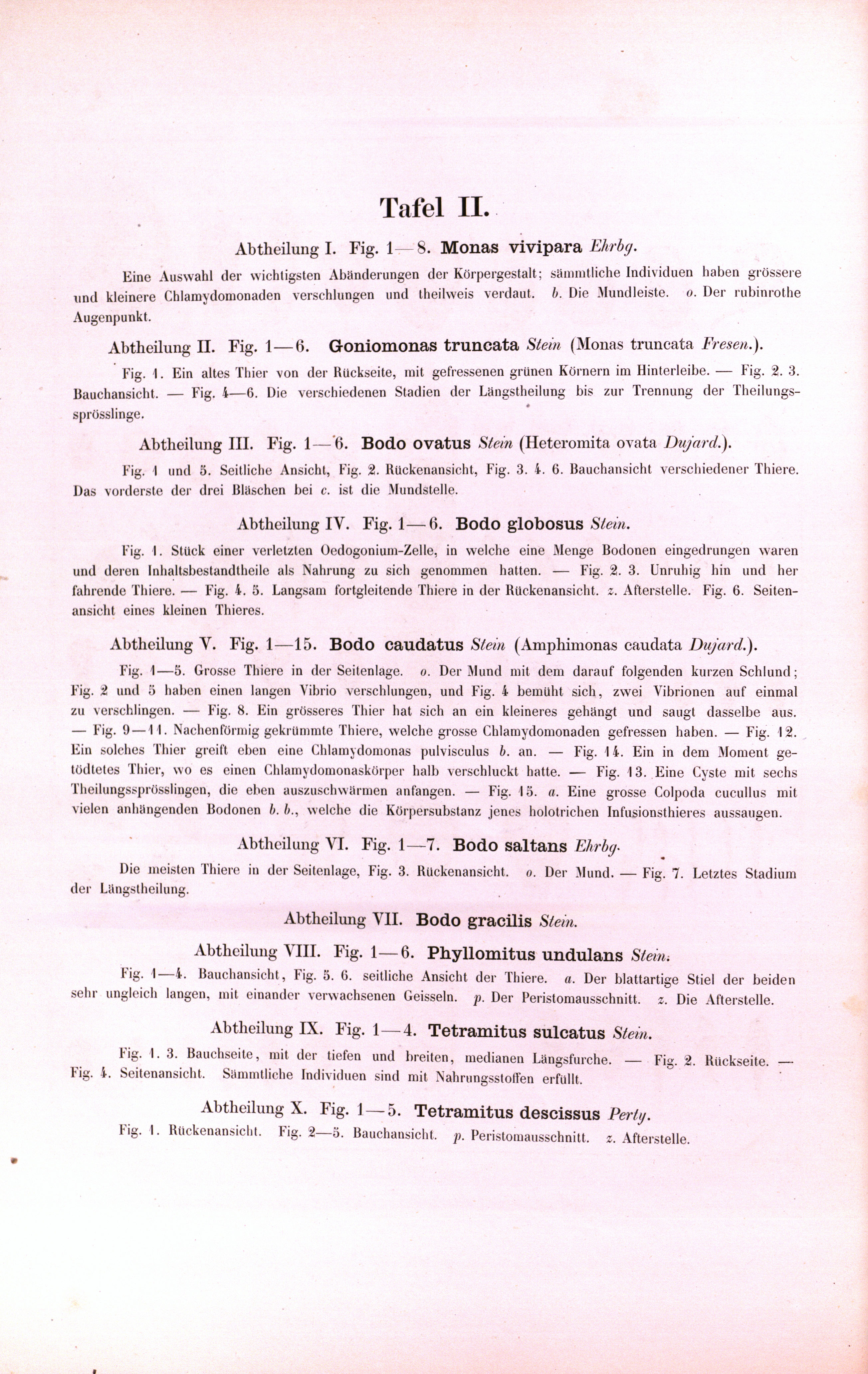 Tafel II.

Abtheilung I. Fig. 1—8. Monas vivipara Ehrbg.

Eine Auswahl der wichtigsten Abänderungen der Körpergestalt; sämmtliche Individuen haben grössere und kleinere Chlamydomonaden verschlungen und theilweis verdaut. b. Die Mundleiste. o. Der rubinrothe Augenpunkt.

Abtheilung II. Fig. 1—6. Goniomonas truncata Stein (Monas truncata Fresen.).

Fig. 1. Ein altes Thier von der Rückseite, mit gefressenen grünen Körnern im Hinterleibe. — Fig. 2. 3. Bauchansicht. — Fig. 4—6. Die verschiedenen Stadien der Längstheilung bis zur Trennung der Theilungssprösslinge.

Abtheilung III. Fig. 1—6. Bodo ovatus Stein (Heteromita ovata Dujard.).

Fig. 1 und 5. Seitliche Ansicht, Fig. 2. Rückenansicht, Fig. 3. 4. 6. Bauchansicht verschiedener Thiere. Das vorderste der drei Bläschen bei c. ist die Mundstelle.

Abtheilung IV. Fig. 1—6. Bodo globosus Stein.

Fig. 1. Stück einer verletzten Oedogonium-Zelle, in welche eine Menge Bodonen eingedrungen waren und deren Inhaltsbestandtheile als Nahrung zu sich genommen hatten. — Fig. 2. 3. Unruhig hin und her fahrende Thiere. — Fig. 4. 5. Langsam fortgleitende Thiere in der Rückenansicht. z. Afterstelle. Fig. 6. Seitenansicht eines kleinen Thieres.

Abtheilung V. Fig. 1—15. Bodo caudatus Stein (Amphimonas caudata Dujard.).

Fig. 1—5. Grosse Thiere in der Seitenlage. o. Der Mund mit dem darauf folgenden kurzen Schlund; Fig. 2 und 5 haben einen langen Vibrio verschlungen, und Fig. 4 bemüht sich, zwei Vibrionen auf einmal zu verschlingen. — Fig. 8. Ein grösseres Thier hat sich an ein kleineres gehängt und saugt dasselbe aus. — Fig. 9—11. Nachenförmig gekrümmte Thiere, welche grosse Chlamydomonaden gefressen haben. — Fig. 12. Ein solches Thier greift eben eine Chlamydomonas pulvisculus b. an. — Fig. 14. Ein in dem Moment getödtetes Thier, wo es einen Chlamydomonaskörper halb verschluckt hatte. — Fig. 13. Eine Cyste mit sechs Theilungssprösslingen, die eben auszuschwärmen anfangen. — Fig. 15. a. Eine grosse Colpoda cucullus mit vielen anhängenden Bodonen b. b., welche die Körpersubstanz jenes holotrichen Infusionsthieres aussaugen.

Abtheilung VI. Fig. 1—7. Bodo saltans Ehrbg.

Die meisten Thiere in der Seitenlage, Fig. 3. Rückenansicht. o. Der Mund. — Fig. 7. Letztes Stadium der Längstheilung.

Abtheilung VII. Bodo gracilis Stein.

Abtheilung VIII. Fig. 1—6. Phyllomitus undulans Stein.

Fig. 1—4. Bauchansicht, Fig. 5. 6. seitliche Ansicht der Thiere. a. Der blattartige Stiel der beiden sehr ungleich langen, mit einander verwachsenen Geisseln. p. Der Peristomausschnitt. z. Die Afterstelle.

Abtheilung IX. Fig. 1—4. Tetramitus sulcatus Stein.

Fig. 1. 3. Bauchseite, mit der tiefen und breiten, medianen Längsfurche. — Fig. 2. Rückseite. — Fig. 4. Seitenansicht. Sämmtliche Individuen sind mit Nahrungsstoffen erfüllt.

Abtheilung X. Fig. 1—5. Tetramitus descissus Perty.

Fig. 1. Rückenansicht. Fig. 2—5. Bauchansicht. p. Peristomausschnitt. z. Afterstelle.